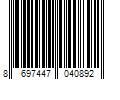 8 697447 040892